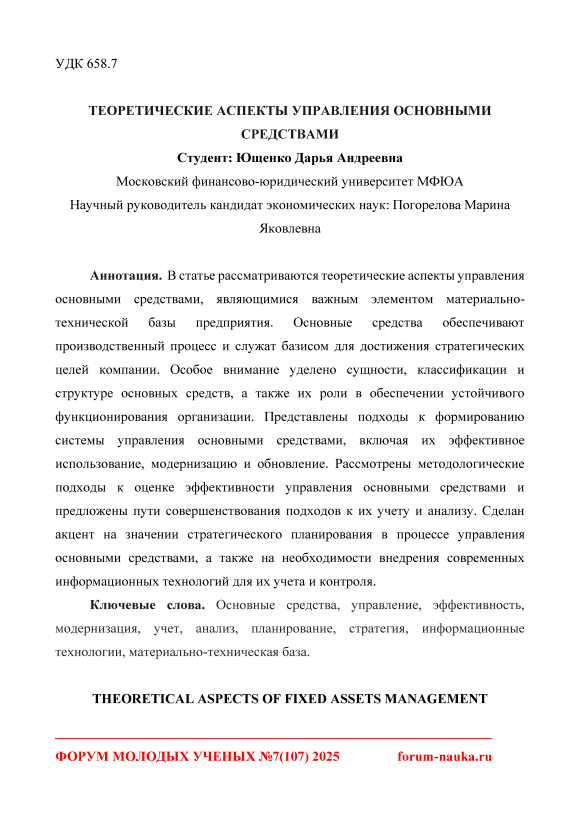 УДК 658.7

ТЕОРЕТИЧЕСКИЕ АСПЕКТЫ УПРАВЛЕНИЯ ОСНОВНЫМИ СРЕДСТВАМИ

Студент: Ющенко Дарья Андреевна

Московский финансово-юридический университет МФЮА

Научный руководитель кандидат экономических наук: Погорелова Марина Яковлевна

Аннотация. В статье рассматриваются теоретические аспекты управления основными средствами, являющимися важным элементом материально-технической базы предприятия. Основные средства обеспечивают производственный процесс и служат базисом для достижения стратегических целей компании. Особое внимание уделено сущности, классификации и структуре основных средств, а также их роли в обеспечении устойчивого функционирования организации. Представлены подходы к формированию системы управления основными средствами, включая их эффективное использование, модернизацию и обновление. Рассмотрены методологические подходы к оценке эффективности управления основными средствами и предложены пути совершенствования подходов к их учету и анализу. Сделан акцент на значении стратегического планирования в процессе управления основными средствами, а также на необходимости внедрения современных информационных технологий для их учета и контроля.

Ключевые слова. Основные средства, управление, эффективность, модернизация, учет, анализ, планирование, стратегия, информационные технологии, материально-техническая база.

THEORETICAL ASPECTS OF FIXED ASSETS MANAGEMENT

ФОРУМ МОЛОДЫХ УЧЕНЫХ №7(107) 2025 forum-nauka.ru